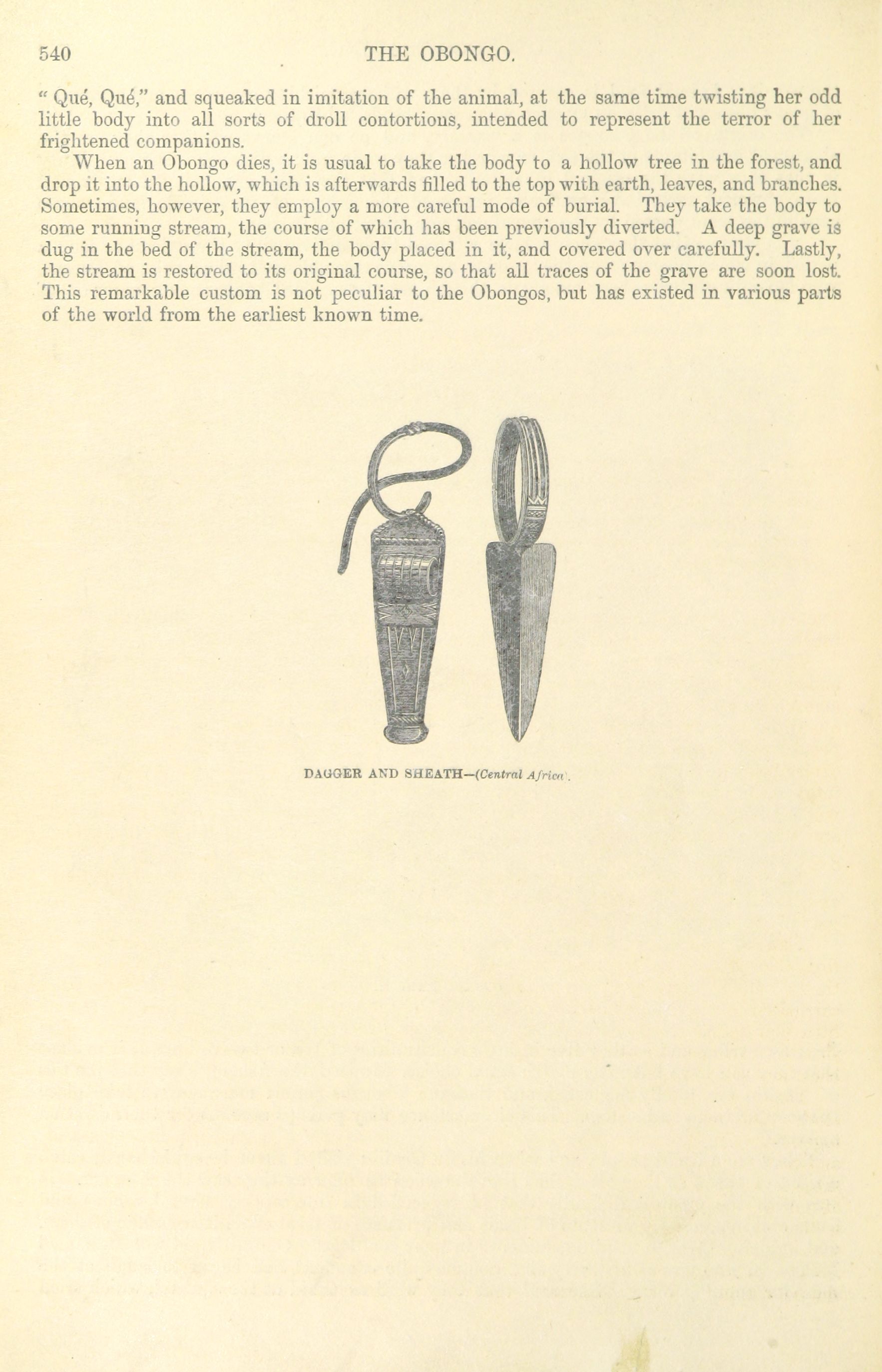 540 THE OBONGO.

" Qué, Qué," and squeaked in imitation of the animal, at the same time twisting her odd little body into all sorts of droll contortions, intended to represent the terror of her frightened companions.

When an Obongo dies, it is usual to take the body to a hollow tree in the forest, and drop it into the hollow, which is afterwards filled to the top with earth, leaves, and branches. Sometimes, however, they employ a more careful mode of burial. They take the body to some running stream, the course of which has been previously diverted. A deep grave is dug in the bed of the stream, the body placed in it, and covered over carefully. Lastly, the stream is restored to its original course, so that all traces of the grave are soon lost. This remarkable custom is not peculiar to the Obongos, but has existed in various parts of the world from the earliest known time.

DAGGER AND SHEATH—(Central Africa).